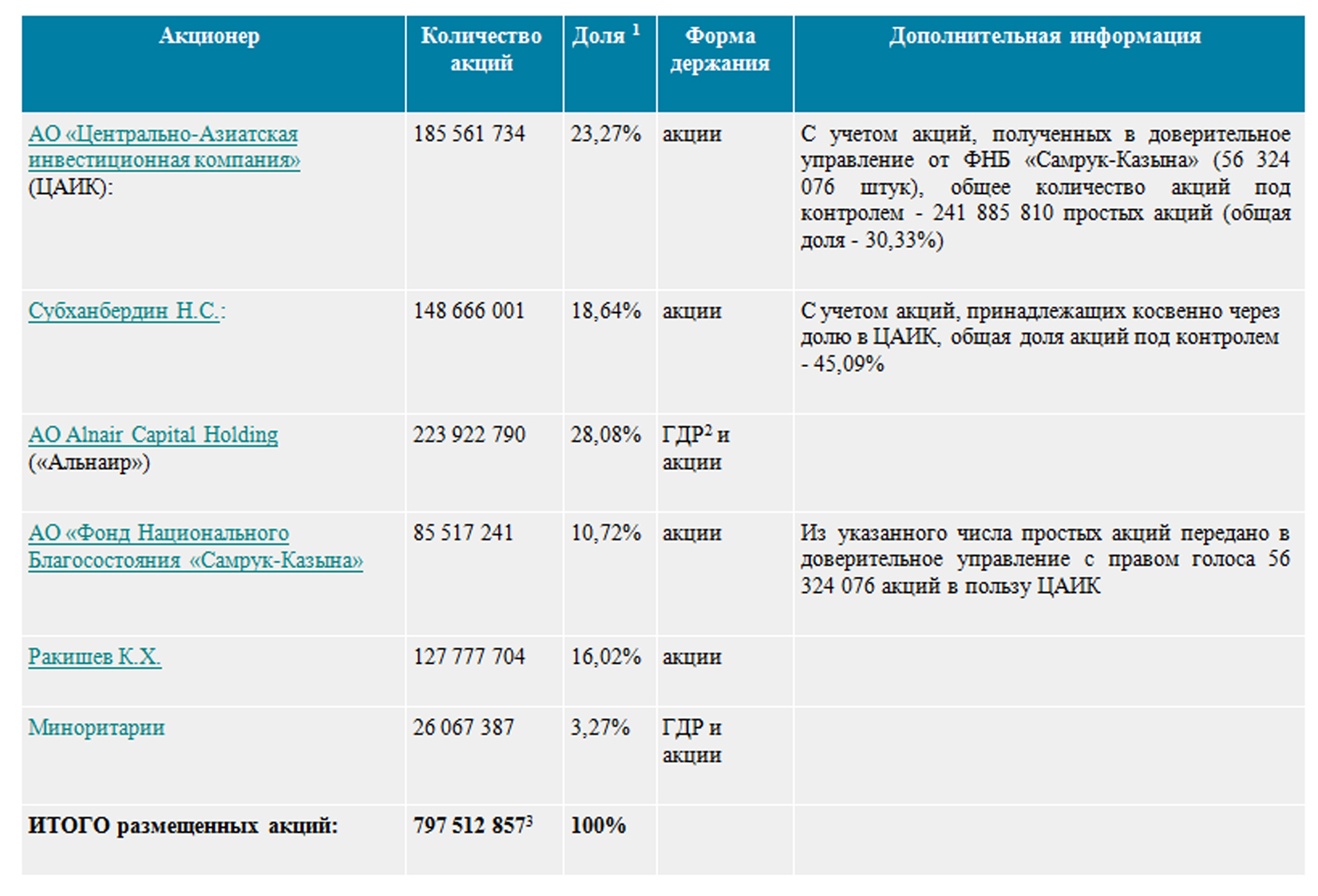 | Акционер | Количество акций | Доля $^{1}$ | Форма держания | Дополнительная информация |
|---|---|---|---|---|
| АО «Центрально-Азиатская инвестиционная компания» (ЦАИК): | 185 561 734 | 23,27% | акции | С учетом акций, полученных в доверительное управление от ФНБ «Самрук-Казына» (56 324 076 штук), общее количество акций под контролем - 241 885 810 простых акций (общая доля - 30,33%) |
| Субханбердин Н.С.: | 148 666 001 | 18,64% | акции | С учетом акций, принадлежащих косвенно через долю в ЦАИК, общая доля акций под контролем - 45,09% |
| АО Alnair Capital Holding («Альнаир») | 223 922 790 | 28,08% | ГДР$^{2}$ и акции | |
| АО «Фонд Национального Благосостояния «Самрук-Казына» | 85 517 241 | 10,72% | акции | Из указанного числа простых акций передано в доверительное управление с правом голоса 56 324 076 акций в пользу ЦАИК |
| Ракишев К.Х. | 127 777 704 | 16,02% | акции | |
| Миноритарии | 26 067 387 | 3,27% | ГДР и акции | |
| ИТОГО размещенных акций: | 797 512 857$^{3}$ | 100% | | |